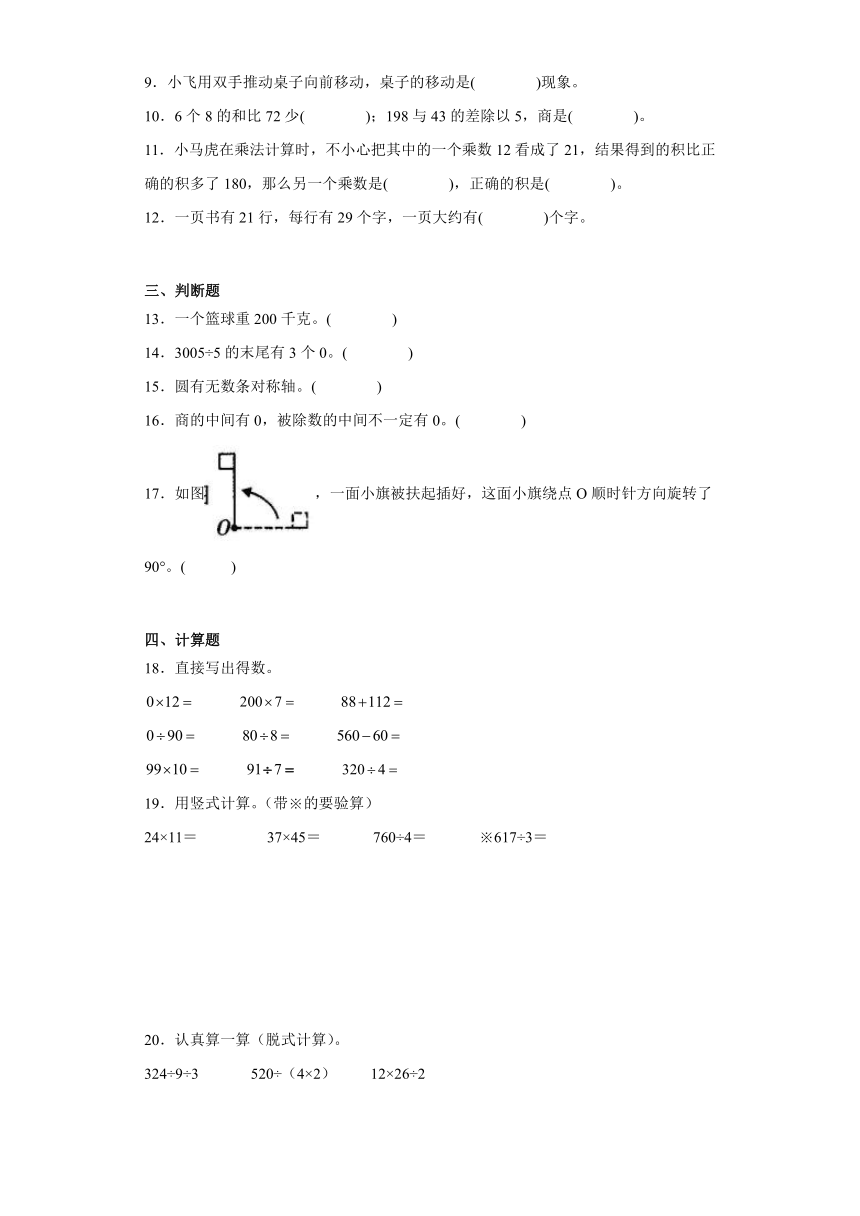 9．小飞用双手推动桌子向前移动，桌子的移动是(　　　　)现象。

10．6 个 8 的和比 72 少(　　　　)；198 与 43 的差除以 5，商是(　　　　)。

11．小马虎在乘法计算时，不小心把其中的一个乘数 12 看成了 21，结果得到的积比正确的积多了 180，那么另一个乘数是(　　　　)，正确的积是(　　　　)。

12．一页书有 21 行，每行有 29 个字，一页大约有(　　　　)个字。

三、判断题

13．一个篮球重 200 千克。(　　　　)

14．3005÷5 的末尾有 3 个 0。(　　　　)

15．圆有无数条对称轴。(　　　　)

16．商的中间有 0，被除数的中间不一定有 0。(　　　　)

17．如图 O ，一面小旗被扶起插好，这面小旗绕点 O 顺时针方向旋转了 90°。(　　　)

四、计算题

18．直接写出得数。

$0\times12=$　　$200\times7=$　　$88+112=$

$0\div90=$　　$80\div8=$　　$560-60=$

$99\times10=$　　$91\div7=$　　$320\div4=$

19．用竖式计算。(带※的要验算)

24×11＝　　37×45＝　　760÷4＝　　※617÷3＝

20．认真算一算（脱式计算)。

324÷9÷3　　520÷（4×2）　　12×26÷2